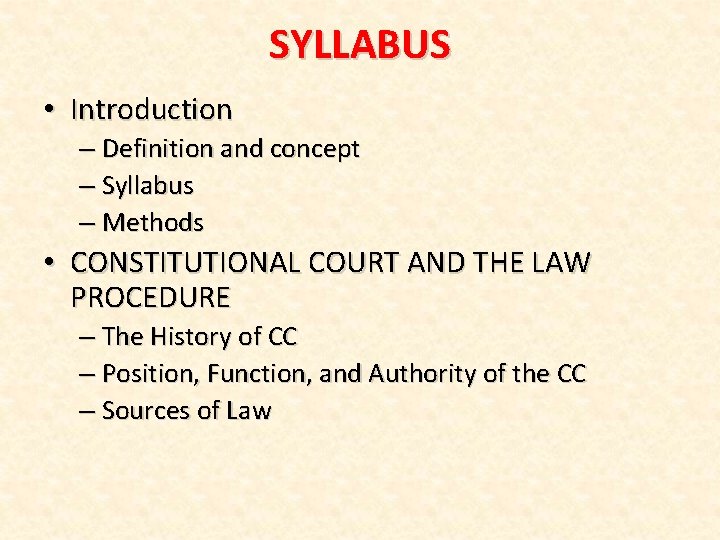 SYLLABUS

• Introduction
– Definition and concept
– Syllabus
– Methods
• CONSTITUTIONAL COURT AND THE LAW PROCEDURE
– The History of CC
– Position, Function, and Authority of the CC
– Sources of Law